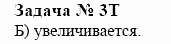 Задача № 3Т

Б) увеличивается.